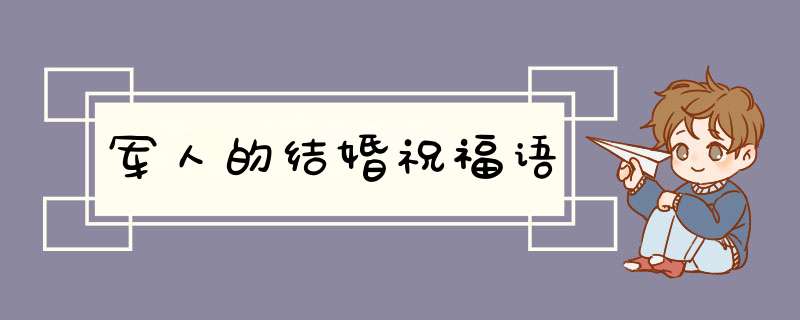 军人的结婚祝福语